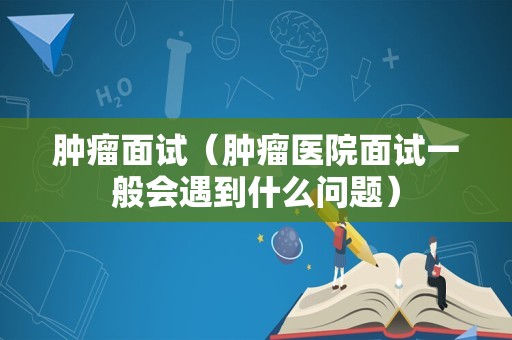 $H_2O$

肿瘤面试（肿瘤医院面试一般会遇到什么问题）